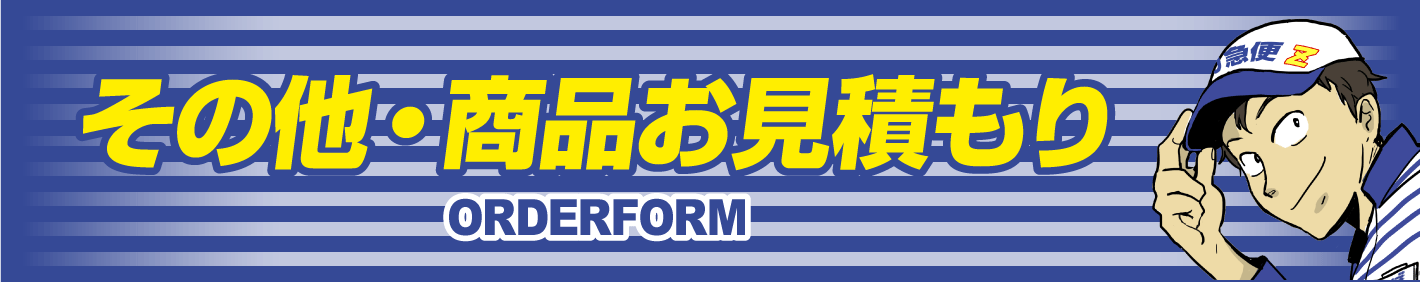 その他・商品お見積もり
ORDERFORM
急便 Z